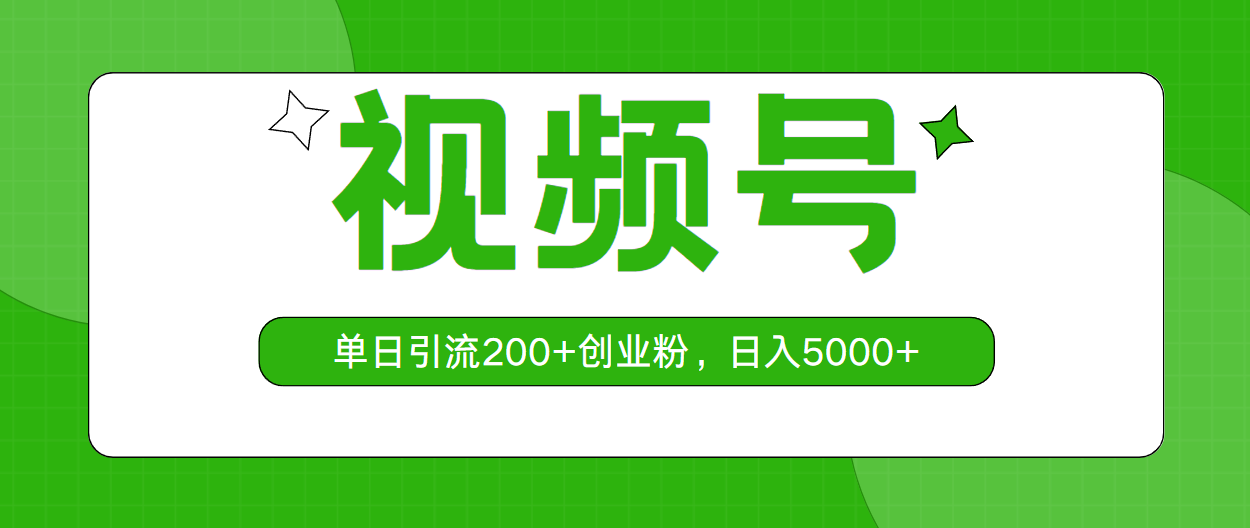 视频号

单日引流200+创业粉，日入5000+